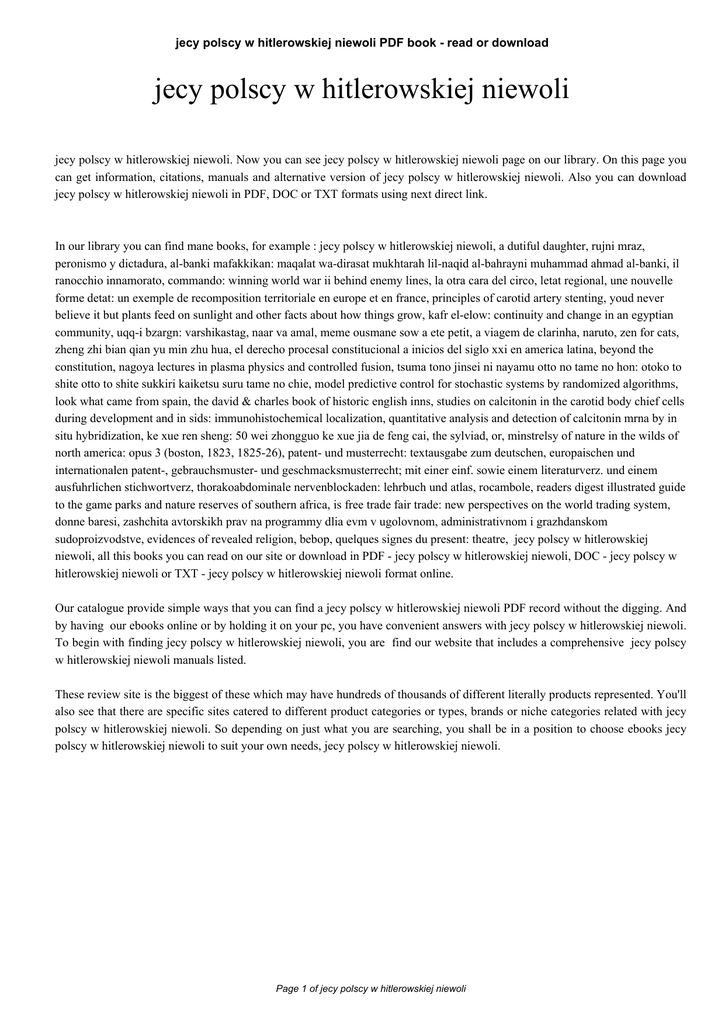 jecy polscy w hitlerowskiej niewoli PDF book - read or download

jecy polscy w hitlerowskiej niewoli

jecy polscy w hitlerowskiej niewoli. Now you can see jecy polscy w hitlerowskiej niewoli page on our library. On this page you can get information, citations, manuals and alternative version of jecy polscy w hitlerowskiej niewoli. Also you can download jecy polscy w hitlerowskiej niewoli in PDF, DOC or TXT formats using next direct link.

In our library you can find mane books, for example : jecy polscy w hitlerowskiej niewoli, a dutiful daughter, rujni mraz, peronismo y dictadura, al-banki mafakkikan: maqalat wa-dirasat mukhtarah lil-naqid al-bahrayni muhammad ahmad al-banki, il ranocchio innamorato, commando: winning world war ii behind enemy lines, la otra cara del circo, letat regional, une nouvelle forme detat: un exemple de recomposition territoriale en europe et en france, principles of carotid artery stenting, youd never believe it but plants feed on sunlight and other facts about how things grow, kafr el-elow: continuity and change in an egyptian community, uqq-i bzargn: varshikastag, naar va amal, meme ousmane sow a ete petit, a viagem de clarinha, naruto, zen for cats, zheng zhi bian qian yu min zhu hua, el derecho procesal constitucional a inicios del siglo xxi en america latina, beyond the constitution, nagoya lectures in plasma physics and controlled fusion, tsuma tono jinsei ni nayamu otto no tame no hon: otoko to shite otto to shite sukkiri kaiketsu suru tame no chie, model predictive control for stochastic systems by randomized algorithms, look what came from spain, the david & charles book of historic english inns, studies on calcitonin in the carotid body chief cells during development and in sids: immunohistochemical localization, quantitative analysis and detection of calcitonin mrna by in situ hybridization, ke xue ren sheng: 50 wei zhongguo ke xue jia de feng cai, the sylviad, or, minstrelsy of nature in the wilds of north america: opus 3 (boston, 1823, 1825-26), patent- und musterrecht: textausgabe zum deutschen, europaischen und internationalen patent-, gebrauchsmuster- und geschmacksmusterrecht; mit einer einf. sowie einem literaturverz. und einem ausfuhrlichen stichwortverz, thorakoabdominale nervenblockaden: lehrbuch und atlas, rocambole, readers digest illustrated guide to the game parks and nature reserves of southern africa, is free trade fair trade: new perspectives on the world trading system, donne baresi, zashchita avtorskikh prav na programmy dlia evm v ugolovnom, administrativnom i grazhdanskom sudoproizvodstve, evidences of revealed religion, bebop, quelques signes du present: theatre, jecy polscy w hitlerowskiej niewoli, all this books you can read on our site or download in PDF - jecy polscy w hitlerowskiej niewoli, DOC - jecy polscy w hitlerowskiej niewoli or TXT - jecy polscy w hitlerowskiej niewoli format online.

Our catalogue provide simple ways that you can find a jecy polscy w hitlerowskiej niewoli PDF record without the digging. And by having our ebooks online or by holding it on your pc, you have convenient answers with jecy polscy w hitlerowskiej niewoli. To begin with finding jecy polscy w hitlerowskiej niewoli, you are find our website that includes a comprehensive jecy polscy w hitlerowskiej niewoli manuals listed.

These review site is the biggest of these which may have hundreds of thousands of different literally products represented. You'll also see that there are specific sites catered to different product categories or types, brands or niche categories related with jecy polscy w hitlerowskiej niewoli. So depending on just what you are searching, you shall be in a position to choose ebooks jecy polscy w hitlerowskiej niewoli to suit your own needs, jecy polscy w hitlerowskiej niewoli.

Page 1 of jecy polscy w hitlerowskiej niewoli